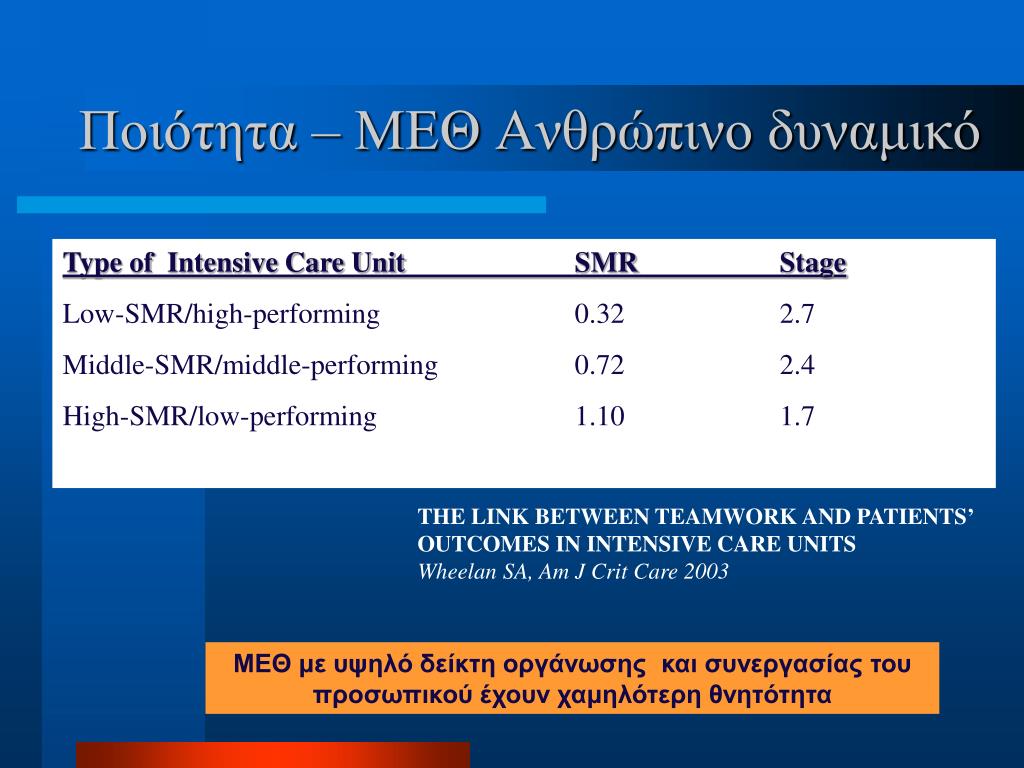 Ποιότητα – ΜΕΘ Ανθρώπινο δυναμικό

| Type of Intensive Care Unit | SMR | Stage |
|---|---|---|
| Low-SMR/high-performing | 0.32 | 2.7 |
| Middle-SMR/middle-performing | 0.72 | 2.4 |
| High-SMR/low-performing | 1.10 | 1.7 |

THE LINK BETWEEN TEAMWORK AND PATIENTS' OUTCOMES IN INTENSIVE CARE UNITS
Wheelan SA, Am J Crit Care 2003

ΜΕΘ με υψηλό δείκτη οργάνωσης και συνεργασίας του προσωπικού έχουν χαμηλότερη θνητότητα